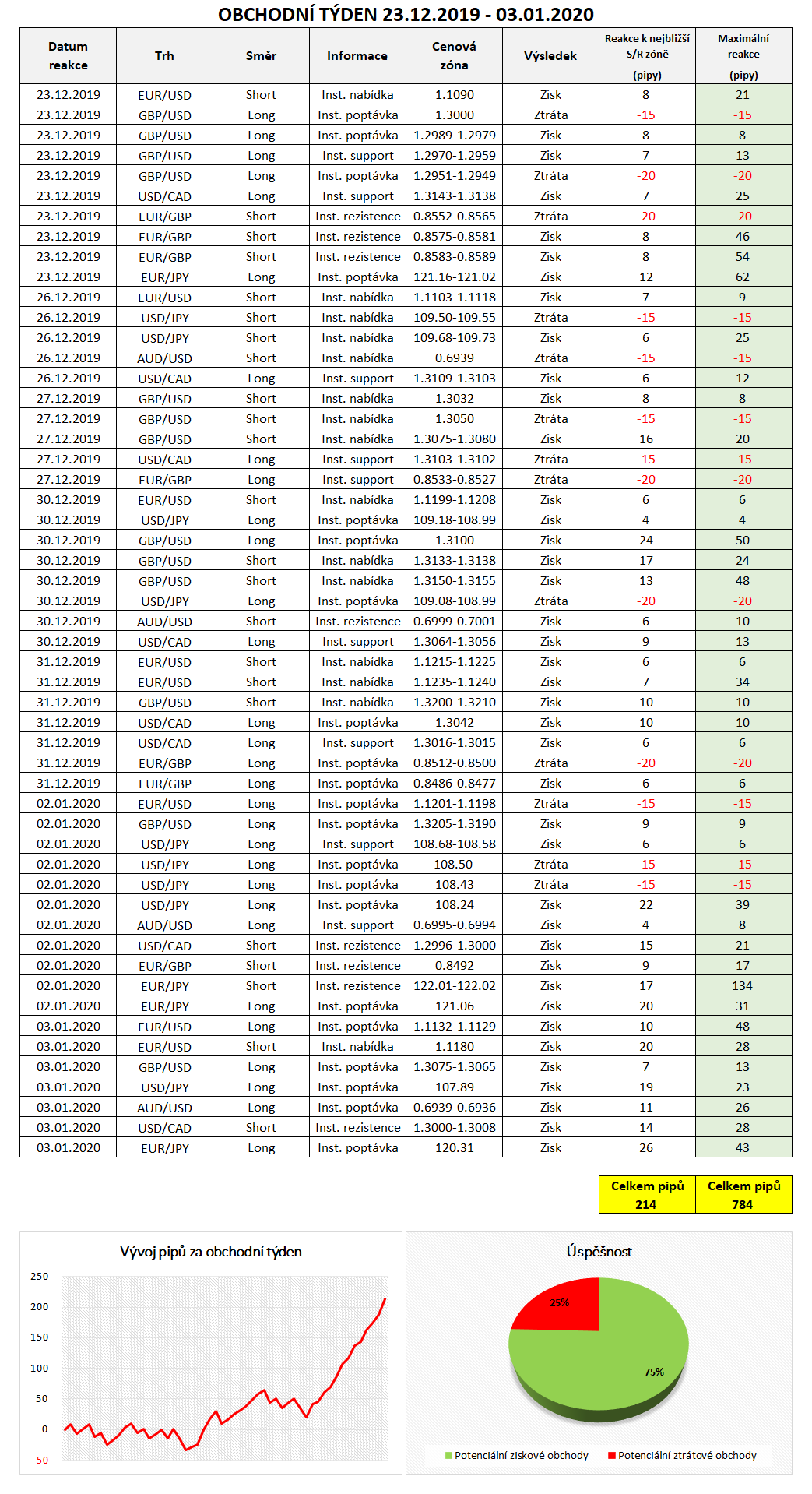 OBCHODNÍ TÝDEN 23.12.2019 - 03.01.2020

| Datum reakce | Trh | Směr | Informace | Cenová zóna | Výsledek | Reakce k nejbližší S/R zóně (pipy) | Maximální reakce (pipy) |
|---|---|---|---|---|---|---|---|
| 23.12.2019 | EUR/USD | Short | Inst. nabídka | 1.1090 | Zisk | 8 | 21 |
| 23.12.2019 | GBP/USD | Long | Inst. poptávka | 1.3000 | Ztráta | -15 | -15 |
| 23.12.2019 | GBP/USD | Long | Inst. poptávka | 1.2989-1.2979 | Zisk | 8 | 8 |
| 23.12.2019 | GBP/USD | Long | Inst. support | 1.2970-1.2959 | Zisk | 7 | 13 |
| 23.12.2019 | GBP/USD | Long | Inst. poptávka | 1.2951-1.2949 | Ztráta | -20 | -20 |
| 23.12.2019 | USD/CAD | Long | Inst. support | 1.3143-1.3138 | Zisk | 7 | 25 |
| 23.12.2019 | EUR/GBP | Short | Inst. rezistence | 0.8552-0.8565 | Ztráta | -20 | -20 |
| 23.12.2019 | EUR/GBP | Short | Inst. rezistence | 0.8575-0.8581 | Zisk | 8 | 46 |
| 23.12.2019 | EUR/GBP | Short | Inst. rezistence | 0.8583-0.8589 | Zisk | 8 | 54 |
| 23.12.2019 | EUR/JPY | Long | Inst. poptávka | 121.16-121.02 | Zisk | 12 | 62 |
| 26.12.2019 | EUR/USD | Short | Inst. nabídka | 1.1103-1.1118 | Zisk | 7 | 9 |
| 26.12.2019 | USD/JPY | Short | Inst. nabídka | 109.50-109.55 | Ztráta | -15 | -15 |
| 26.12.2019 | USD/JPY | Short | Inst. nabídka | 109.68-109.73 | Zisk | 6 | 25 |
| 26.12.2019 | AUD/USD | Short | Inst. nabídka | 0.6939 | Ztráta | -15 | -15 |
| 26.12.2019 | USD/CAD | Long | Inst. support | 1.3109-1.3103 | Zisk | 6 | 12 |
| 27.12.2019 | GBP/USD | Short | Inst. nabídka | 1.3032 | Zisk | 8 | 8 |
| 27.12.2019 | GBP/USD | Short | Inst. nabídka | 1.3050 | Ztráta | -15 | -15 |
| 27.12.2019 | GBP/USD | Short | Inst. nabídka | 1.3075-1.3080 | Zisk | 16 | 20 |
| 27.12.2019 | USD/CAD | Long | Inst. support | 1.3103-1.3102 | Ztráta | -15 | -15 |
| 27.12.2019 | EUR/GBP | Long | Inst. support | 0.8533-0.8527 | Ztráta | -20 | -20 |
| 30.12.2019 | EUR/USD | Short | Inst. nabídka | 1.1199-1.1208 | Zisk | 6 | 6 |
| 30.12.2019 | USD/JPY | Long | Inst. poptávka | 109.18-108.99 | Zisk | 4 | 4 |
| 30.12.2019 | GBP/USD | Long | Inst. poptávka | 1.3100 | Zisk | 24 | 50 |
| 30.12.2019 | GBP/USD | Short | Inst. nabídka | 1.3133-1.3138 | Zisk | 17 | 24 |
| 30.12.2019 | GBP/USD | Short | Inst. nabídka | 1.3150-1.3155 | Zisk | 13 | 48 |
| 30.12.2019 | USD/JPY | Long | Inst. poptávka | 109.08-108.99 | Ztráta | -20 | -20 |
| 30.12.2019 | AUD/USD | Short | Inst. rezistence | 0.6999-0.7001 | Zisk | 6 | 10 |
| 30.12.2019 | USD/CAD | Long | Inst. support | 1.3064-1.3056 | Zisk | 9 | 13 |
| 31.12.2019 | EUR/USD | Short | Inst. nabídka | 1.1215-1.1225 | Zisk | 6 | 6 |
| 31.12.2019 | EUR/USD | Short | Inst. nabídka | 1.1235-1.1240 | Zisk | 7 | 34 |
| 31.12.2019 | GBP/USD | Short | Inst. nabídka | 1.3200-1.3210 | Zisk | 10 | 10 |
| 31.12.2019 | USD/CAD | Long | Inst. poptávka | 1.3042 | Zisk | 10 | 10 |
| 31.12.2019 | USD/CAD | Long | Inst. support | 1.3016-1.3015 | Zisk | 6 | 6 |
| 31.12.2019 | EUR/GBP | Long | Inst. poptávka | 0.8512-0.8500 | Ztráta | -20 | -20 |
| 31.12.2019 | EUR/GBP | Long | Inst. poptávka | 0.8486-0.8477 | Zisk | 6 | 6 |
| 02.01.2020 | EUR/USD | Long | Inst. poptávka | 1.1201-1.1198 | Ztráta | -15 | -15 |
| 02.01.2020 | GBP/USD | Long | Inst. poptávka | 1.3205-1.3190 | Zisk | 9 | 9 |
| 02.01.2020 | USD/JPY | Long | Inst. support | 108.68-108.58 | Zisk | 6 | 6 |
| 02.01.2020 | USD/JPY | Long | Inst. poptávka | 108.50 | Ztráta | -15 | -15 |
| 02.01.2020 | USD/JPY | Long | Inst. poptávka | 108.43 | Ztráta | -15 | -15 |
| 02.01.2020 | USD/JPY | Long | Inst. poptávka | 108.24 | Zisk | 22 | 39 |
| 02.01.2020 | AUD/USD | Long | Inst. support | 0.6995-0.6994 | Zisk | 4 | 8 |
| 02.01.2020 | USD/CAD | Short | Inst. rezistence | 1.2996-1.3000 | Zisk | 15 | 21 |
| 02.01.2020 | EUR/GBP | Short | Inst. rezistence | 0.8492 | Zisk | 9 | 17 |
| 02.01.2020 | EUR/JPY | Short | Inst. rezistence | 122.01-122.02 | Zisk | 17 | 134 |
| 02.01.2020 | EUR/JPY | Long | Inst. poptávka | 121.06 | Zisk | 20 | 31 |
| 03.01.2020 | EUR/USD | Long | Inst. poptávka | 1.1132-1.1129 | Zisk | 10 | 48 |
| 03.01.2020 | EUR/USD | Short | Inst. nabídka | 1.1180 | Zisk | 20 | 28 |
| 03.01.2020 | GBP/USD | Long | Inst. poptávka | 1.3075-1.3065 | Zisk | 7 | 13 |
| 03.01.2020 | USD/JPY | Long | Inst. poptávka | 107.89 | Zisk | 19 | 23 |
| 03.01.2020 | AUD/USD | Long | Inst. poptávka | 0.6939-0.6936 | Zisk | 11 | 26 |
| 03.01.2020 | USD/CAD | Short | Inst. rezistence | 1.3000-1.3008 | Zisk | 14 | 28 |
| 03.01.2020 | EUR/JPY | Long | Inst. poptávka | 120.31 | Zisk | 26 | 43 |

| Celkem pipů 214 | Celkem pipů 784 |
|---|---|

Vývoj pipů za obchodní týden

250
200
150
100
50
0
-50

Úspěšnost

25%
75%

Potenciální ziskové obchody
Potenciální ztrátové obchody